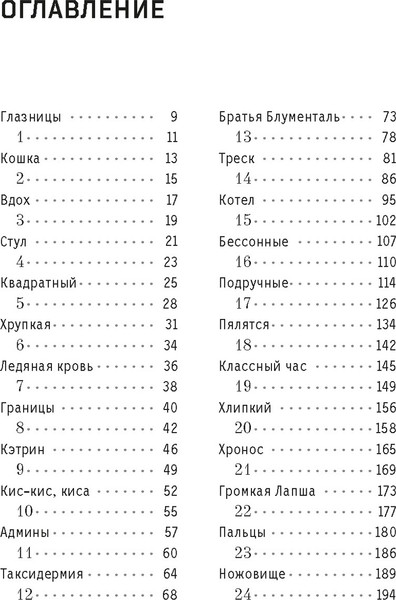 ОГЛАВЛЕНИЕ

Глазницы 9
1 11
Кошка 13
2 15
Вдох 17
3 19
Стул 21
4 23
Квадратный 25
5 28
Хрупкая 31
6 34
Ледяная кровь 36
7 38
Границы 40
8 42
Кэтрин 46
9 49
Кис-кис, киса 52
10 55
Админы 57
11 60
Таксидермия 64
12 68

Братья Блументаль 73
13 78
Треск 81
14 86
Котел 95
15 102
Бессонные 107
16 110
Подручные 114
17 126
Пялятся 134
18 142
Классный час 145
19 149
Хлипкий 156
20 158
Хронос 165
21 169
Громкая Лапша 173
22 177
Пальцы 180
23 186
Ножовище 189
24 194